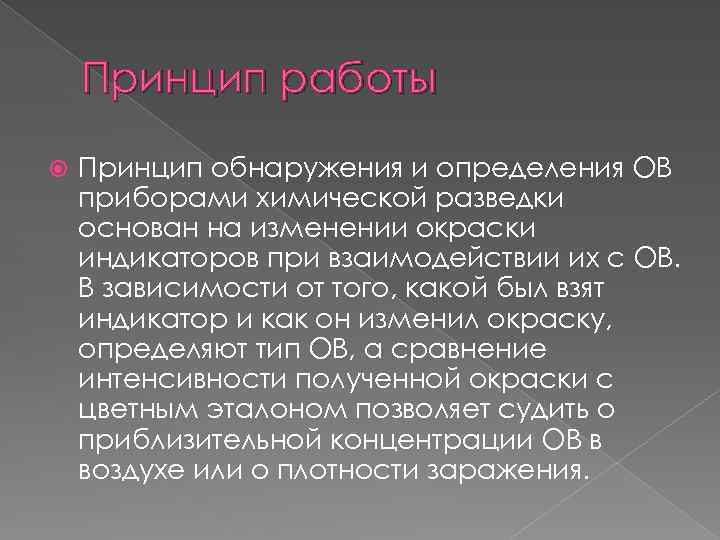 Принцип работы

Принцип обнаружения и определения ОВ приборами химической разведки основан на изменении окраски индикаторов при взаимодействии их с ОВ. В зависимости от того, какой был взят индикатор и как он изменил окраску, определяют тип ОВ, а сравнение интенсивности полученной окраски с цветным эталоном позволяет судить о приблизительной концентрации ОВ в воздухе или о плотности заражения.